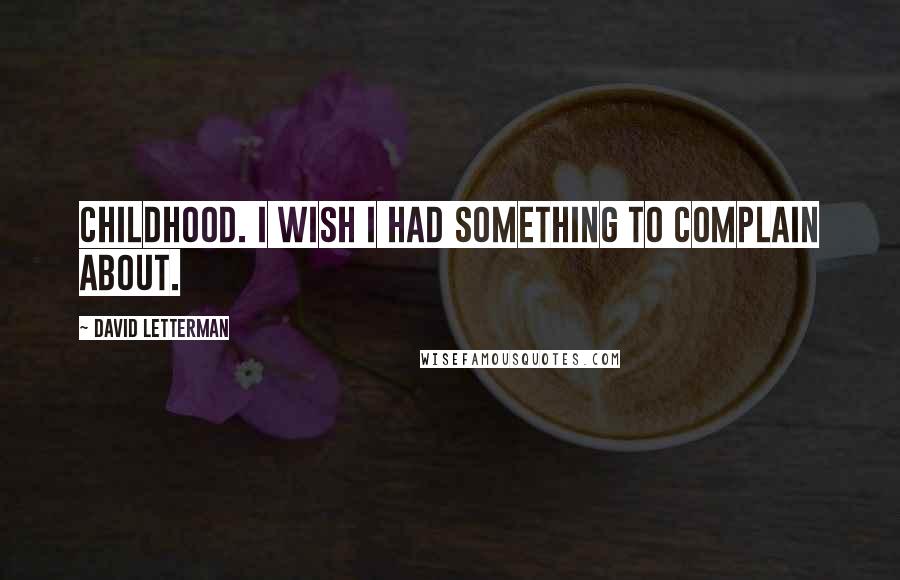 CHILDHOOD. I WISH I HAD SOMETHING TO COMPLAIN ABOUT.

~ DAVID LETTERMAN

WISEFAMOUSQUOTES.COM